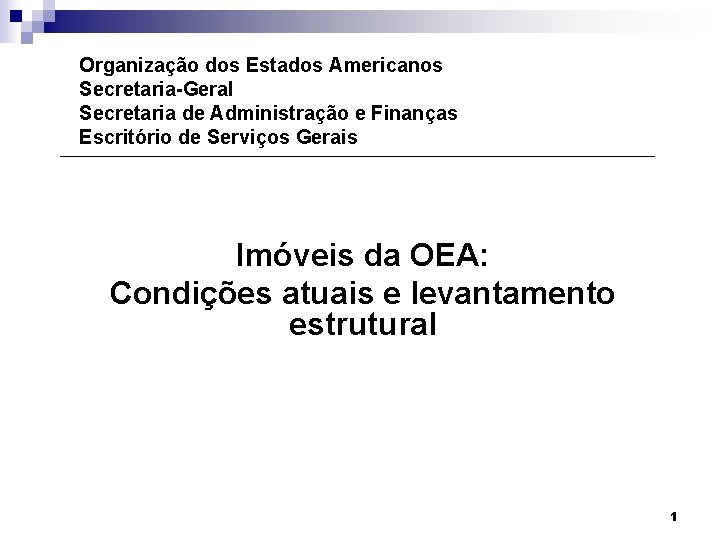 Organização dos Estados Americanos
Secretaria-Geral
Secretaria de Administração e Finanças
Escritório de Serviços Gerais

Imóveis da OEA:
Condições atuais e levantamento estrutural

1